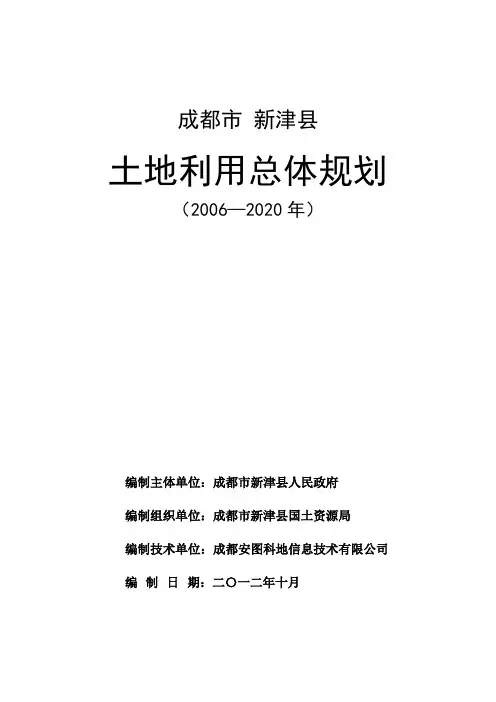 成都市 新津县

土地利用总体规划

（2006—2020 年）

编制主体单位：成都市新津县人民政府

编制组织单位：成都市新津县国土资源局

编制技术单位：成都安图科地信息技术有限公司

编 制 日 期：二〇一二年十月